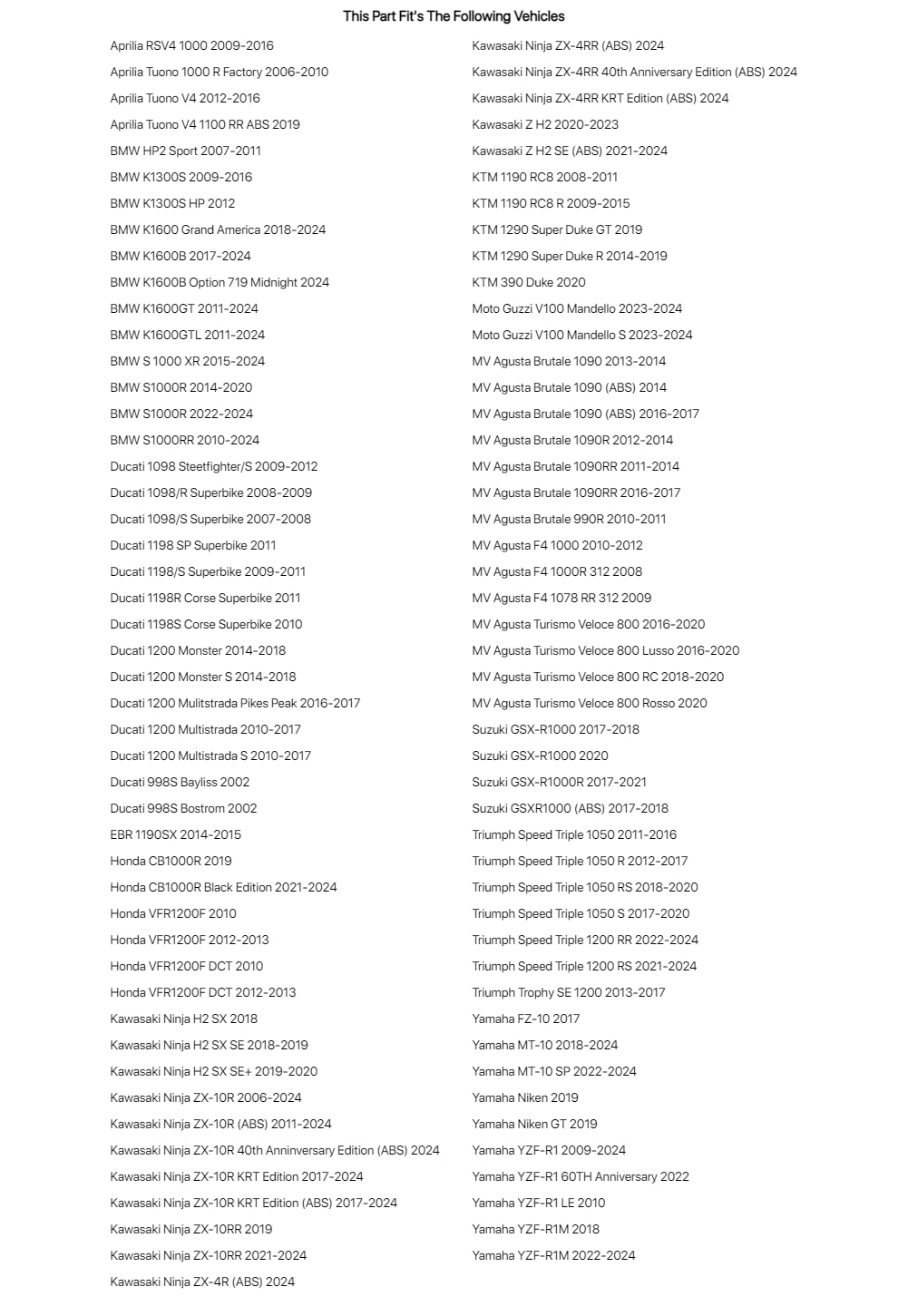 This Part Fit's The Following Vehicles

Aprilia RSV4 1000 2009-2016
Aprilia Tuono 1000 R Factory 2006-2010
Aprilia Tuono V4 2012-2016
Aprilia Tuono V4 1100 RR ABS 2019
BMW HP2 Sport 2007-2011
BMW K1300S 2009-2016
BMW K1300S HP 2012
BMW K1600 Grand America 2018-2024
BMW K1600B 2017-2024
BMW K1600B Option 719 Midnight 2024
BMW K1600GT 2011-2024
BMW K1600GTL 2011-2024
BMW S 1000 XR 2015-2024
BMW S1000R 2014-2020
BMW S1000R 2022-2024
BMW S1000RR 2010-2024
Ducati 1098 Steetfighter/S 2009-2012
Ducati 1098/R Superbike 2008-2009
Ducati 1098/S Superbike 2007-2008
Ducati 1198 SP Superbike 2011
Ducati 1198/S Superbike 2009-2011
Ducati 1198R Corse Superbike 2011
Ducati 1198S Corse Superbike 2010
Ducati 1200 Monster 2014-2018
Ducati 1200 Monster S 2014-2018
Ducati 1200 Mulitstrada Pikes Peak 2016-2017
Ducati 1200 Multistrada 2010-2017
Ducati 1200 Multistrada S 2010-2017
Ducati 998S Bayliss 2002
Ducati 998S Bostrom 2002
EBR 1190SX 2014-2015
Honda CB1000R 2019
Honda CB1000R Black Edition 2021-2024
Honda VFR1200F 2010
Honda VFR1200F 2012-2013
Honda VFR1200F DCT 2010
Honda VFR1200F DCT 2012-2013
Kawasaki Ninja H2 SX 2018
Kawasaki Ninja H2 SX SE 2018-2019
Kawasaki Ninja H2 SX SE+ 2019-2020
Kawasaki Ninja ZX-10R 2006-2024
Kawasaki Ninja ZX-10R (ABS) 2011-2024
Kawasaki Ninja ZX-10R 40th Anninversary Edition (ABS) 2024
Kawasaki Ninja ZX-10R KRT Edition 2017-2024
Kawasaki Ninja ZX-10R KRT Edition (ABS) 2017-2024
Kawasaki Ninja ZX-10RR 2019
Kawasaki Ninja ZX-10RR 2021-2024
Kawasaki Ninja ZX-4R (ABS) 2024

Kawasaki Ninja ZX-4RR (ABS) 2024
Kawasaki Ninja ZX-4RR 40th Anniversary Edition (ABS) 2024
Kawasaki Ninja ZX-4RR KRT Edition (ABS) 2024
Kawasaki Z H2 2020-2023
Kawasaki Z H2 SE (ABS) 2021-2024
KTM 1190 RC8 2008-2011
KTM 1190 RC8 R 2009-2015
KTM 1290 Super Duke GT 2019
KTM 1290 Super Duke R 2014-2019
KTM 390 Duke 2020
Moto Guzzi V100 Mandello 2023-2024
Moto Guzzi V100 Mandello S 2023-2024
MV Agusta Brutale 1090 2013-2014
MV Agusta Brutale 1090 (ABS) 2014
MV Agusta Brutale 1090 (ABS) 2016-2017
MV Agusta Brutale 1090R 2012-2014
MV Agusta Brutale 1090RR 2011-2014
MV Agusta Brutale 1090RR 2016-2017
MV Agusta Brutale 990R 2010-2011
MV Agusta F4 1000 2010-2012
MV Agusta F4 1000R 312 2008
MV Agusta F4 1078 RR 312 2009
MV Agusta Turismo Veloce 800 2016-2020
MV Agusta Turismo Veloce 800 Lusso 2016-2020
MV Agusta Turismo Veloce 800 RC 2018-2020
MV Agusta Turismo Veloce 800 Rosso 2020
Suzuki GSX-R1000 2017-2018
Suzuki GSX-R1000 2020
Suzuki GSX-R1000R 2017-2021
Suzuki GSXR1000 (ABS) 2017-2018
Triumph Speed Triple 1050 2011-2016
Triumph Speed Triple 1050 R 2012-2017
Triumph Speed Triple 1050 RS 2018-2020
Triumph Speed Triple 1050 S 2017-2020
Triumph Speed Triple 1200 RR 2022-2024
Triumph Speed Triple 1200 RS 2021-2024
Triumph Trophy SE 1200 2013-2017
Yamaha FZ-10 2017
Yamaha MT-10 2018-2024
Yamaha MT-10 SP 2022-2024
Yamaha Niken 2019
Yamaha Niken GT 2019
Yamaha YZF-R1 2009-2024
Yamaha YZF-R1 60TH Anniversary 2022
Yamaha YZF-R1 LE 2010
Yamaha YZF-R1M 2018
Yamaha YZF-R1M 2022-2024